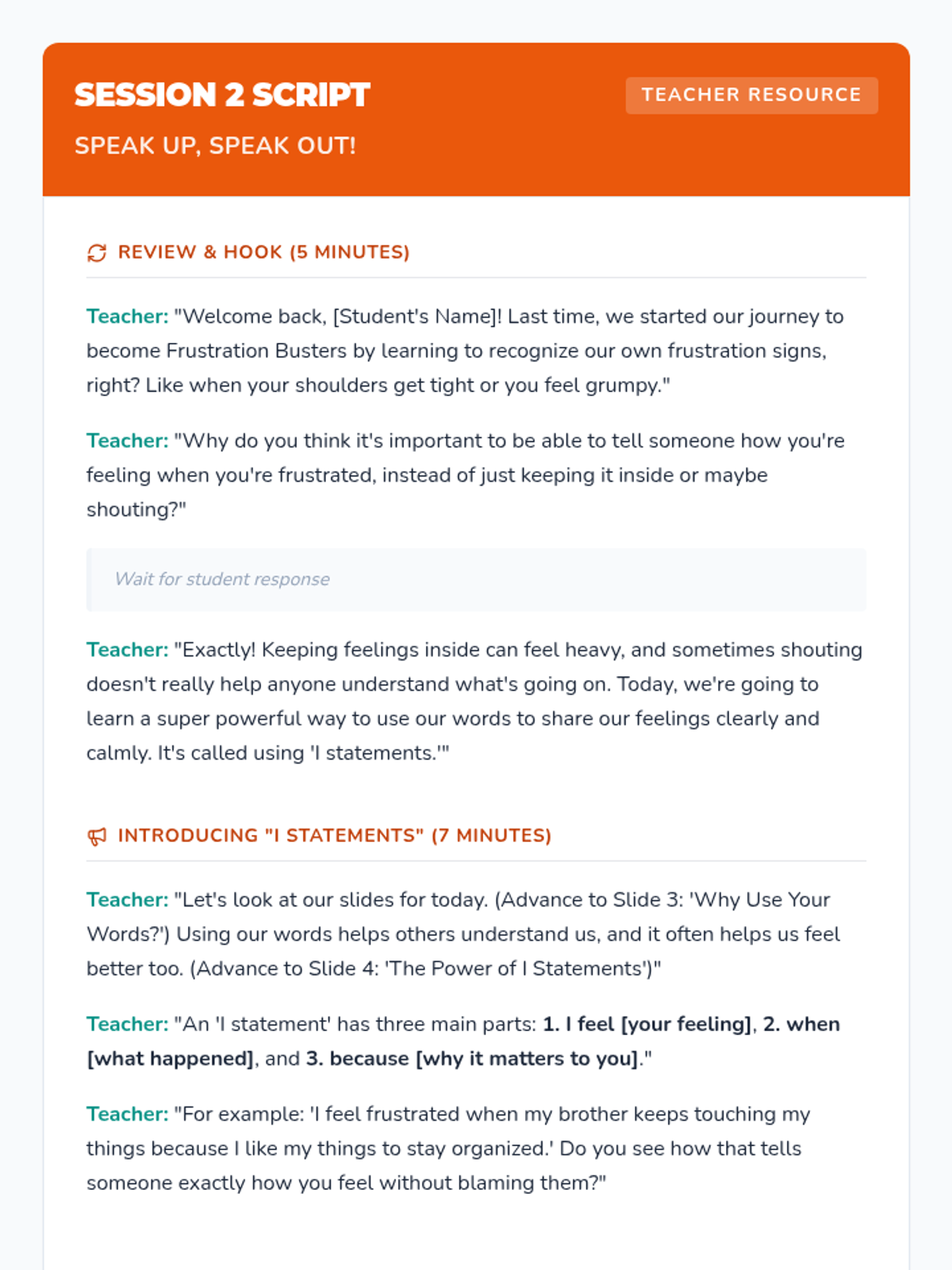 SESSION 2 SCRIPT

TEACHER RESOURCE

SPEAK UP, SPEAK OUT!

REVIEW & HOOK (5 MINUTES)

Teacher: "Welcome back, [Student's Name]! Last time, we started our journey to become Frustration Busters by learning to recognize our own frustration signs, right? Like when your shoulders get tight or you feel grumpy."

Teacher: "Why do you think it's important to be able to tell someone how you're feeling when you're frustrated, instead of just keeping it inside or maybe shouting?"

Wait for student response

Teacher: "Exactly! Keeping feelings inside can feel heavy, and sometimes shouting doesn't really help anyone understand what's going on. Today, we're going to learn a super powerful way to use our words to share our feelings clearly and calmly. It's called using 'I statements.'"

INTRODUCING "I STATEMENTS" (7 MINUTES)

Teacher: "Let's look at our slides for today. (Advance to Slide 3: 'Why Use Your Words?') Using our words helps others understand us, and it often helps us feel better too. (Advance to Slide 4: 'The Power of I Statements')"

Teacher: "An 'I statement' has three main parts: 1. I feel [your feeling], 2. when [what happened], and 3. because [why it matters to you]."

Teacher: "For example: 'I feel frustrated when my brother keeps touching my things because I like my things to stay organized.' Do you see how that tells someone exactly how you feel without blaming them?"